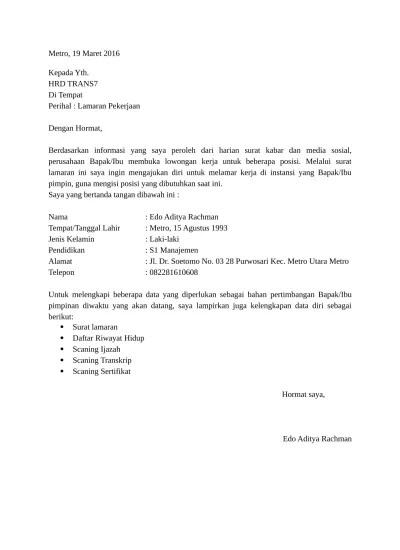 Metro, 19 Maret 2016

Kepada Yth.
HRD TRANS7
Di Tempat
Perihal : Lamaran Pekerjaan

Dengan Hormat,

Berdasarkan informasi yang saya peroleh dari harian surat kabar dan media sosial, perusahaan Bapak/Ibu membuka lowongan kerja untuk beberapa posisi. Melalui surat lamaran ini saya ingin mengajukan diri untuk melamar kerja di instansi yang Bapak/Ibu pimpin, guna mengisi posisi yang dibutuhkan saat ini.
Saya yang bertanda tangan dibawah ini :

Nama : Edo Aditya Rachman
Tempat/Tanggal Lahir : Metro, 15 Agustus 1993
Jenis Kelamin : Laki-laki
Pendidikan : S1 Manajemen
Alamat : Jl. Dr. Soetomo No. 03 28 Purwosari Kec. Metro Utara Metro
Telepon : 082281610608

Untuk melengkapi beberapa data yang diperlukan sebagai bahan pertimbangan Bapak/Ibu pimpinan diwaktu yang akan datang, saya lampirkan juga kelengkapan data diri sebagai berikut:
• Surat lamaran
• Daftar Riwayat Hidup
• Scaning Ijazah
• Scaning Transkrip
• Scaning Sertifikat

Hormat saya,

Edo Aditya Rachman